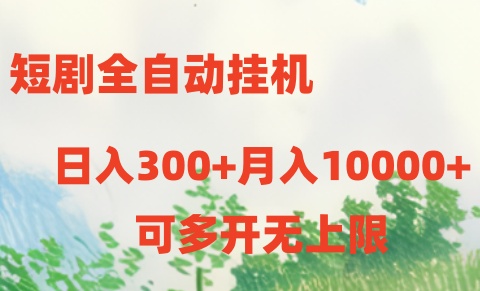 短剧全自动挂机

日入300+月入10000+

可多开无上限